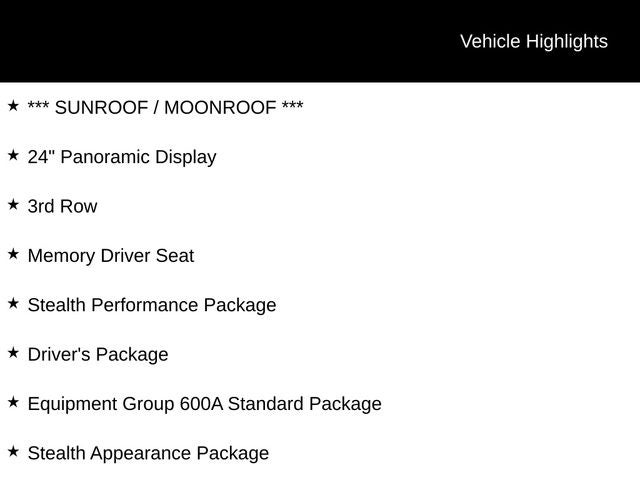 Vehicle Highlights

★ *** SUNROOF / MOONROOF ***

★ 24" Panoramic Display

★ 3rd Row

★ Memory Driver Seat

★ Stealth Performance Package

★ Driver's Package

★ Equipment Group 600A Standard Package

★ Stealth Appearance Package